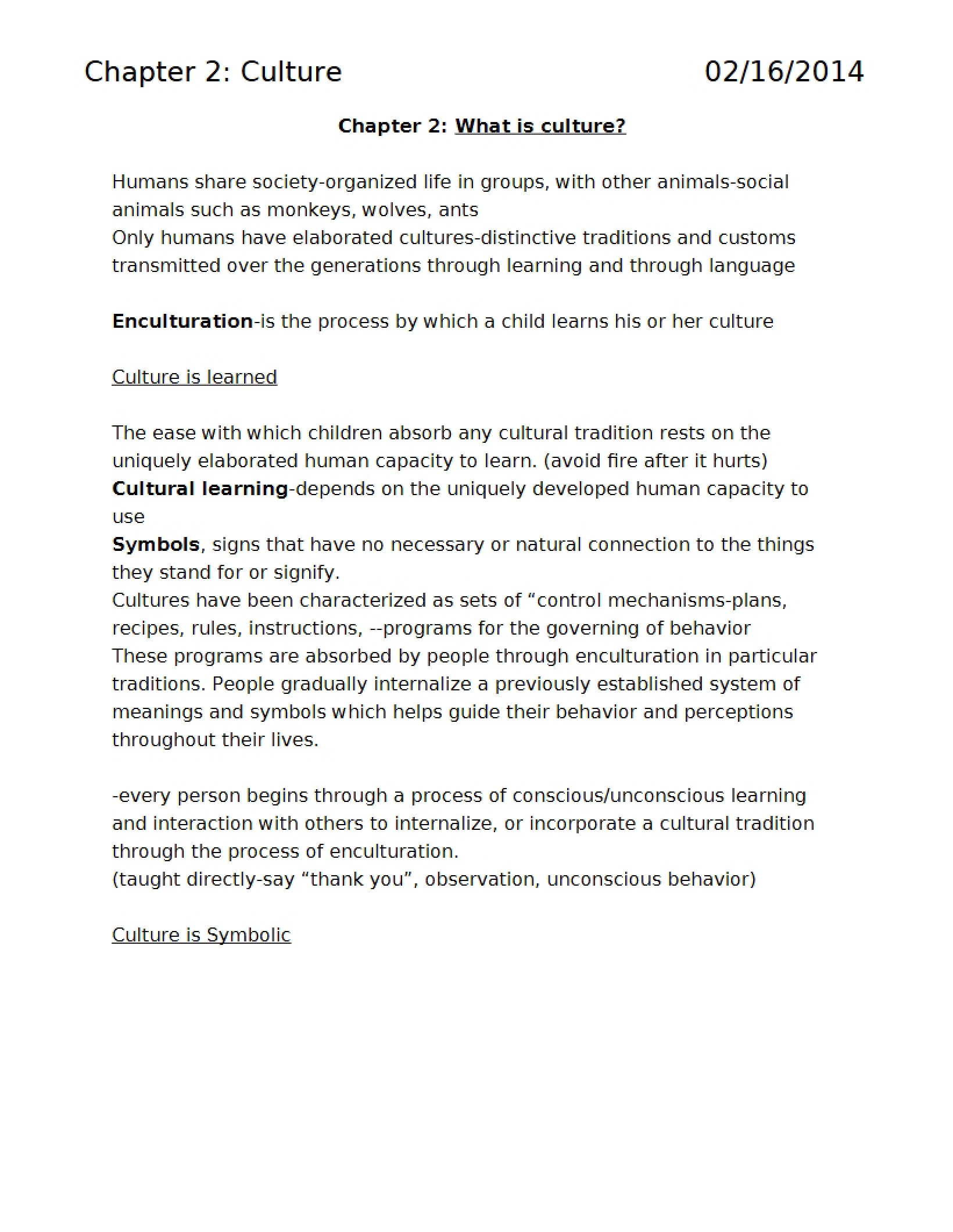 Chapter 2: Culture 02/16/2014

Chapter 2: What is culture?

Humans share society-organized life in groups, with other animals-social animals such as monkeys, wolves, ants
Only humans have elaborated cultures-distinctive traditions and customs transmitted over the generations through learning and through language

Enculturation-is the process by which a child learns his or her culture

Culture is learned

The ease with which children absorb any cultural tradition rests on the uniquely elaborated human capacity to learn. (avoid fire after it hurts)
Cultural learning-depends on the uniquely developed human capacity to use
Symbols, signs that have no necessary or natural connection to the things they stand for or signify.
Cultures have been characterized as sets of "control mechanisms-plans, recipes, rules, instructions, --programs for the governing of behavior
These programs are absorbed by people through enculturation in particular traditions. People gradually internalize a previously established system of meanings and symbols which helps guide their behavior and perceptions throughout their lives.

-every person begins through a process of conscious/unconscious learning and interaction with others to internalize, or incorporate a cultural tradition through the process of enculturation.
(taught directly-say "thank you", observation, unconscious behavior)

Culture is Symbolic